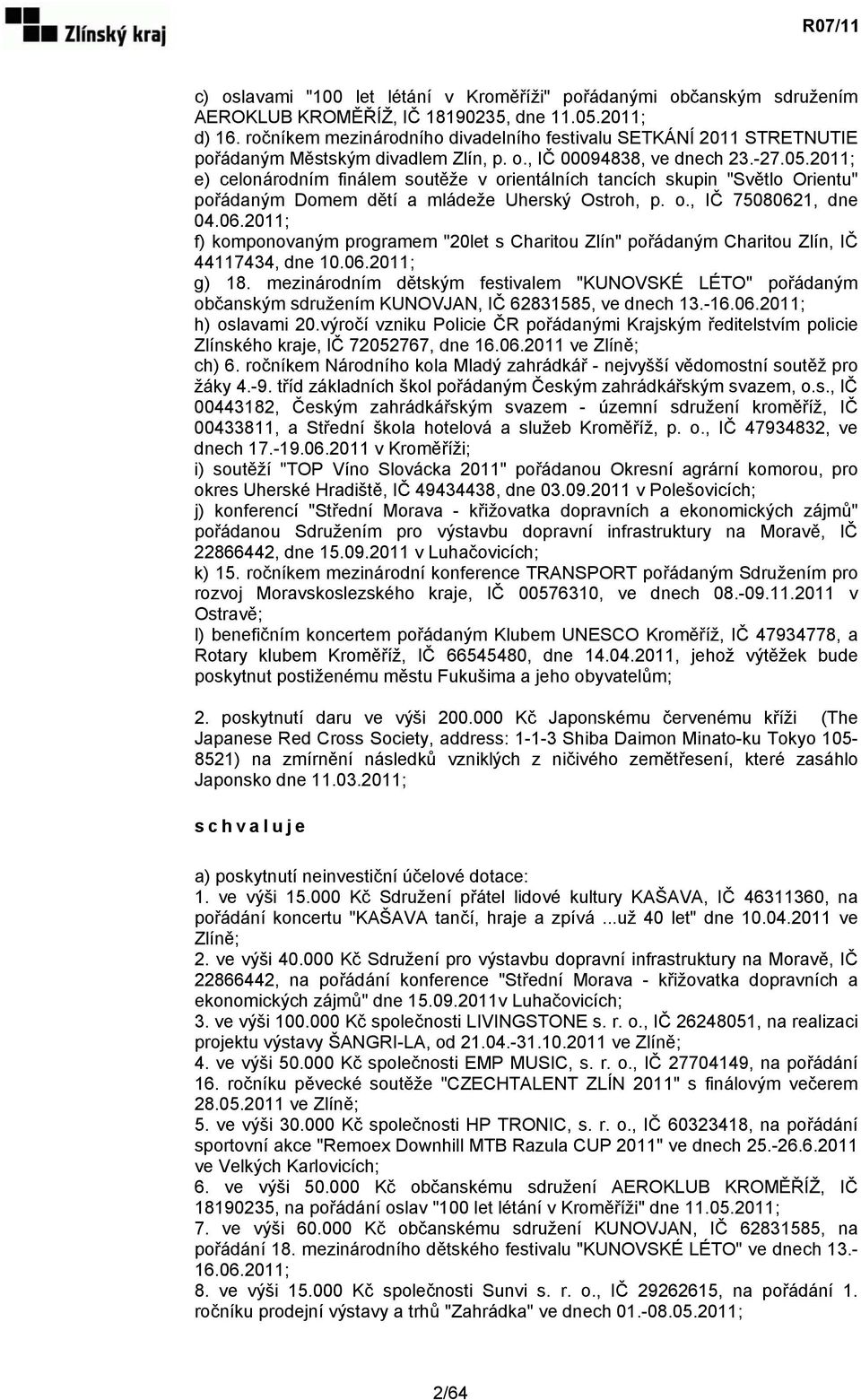 Zlínský kraj

R07/11

c) oslavami "100 let létání v Kroměříži" pořádanými občanským sdružením AEROKLUB KROMĚŘÍŽ, IČ 18190235, dne 11.05.2011;
d) 16. ročníkem mezinárodního divadelního festivalu SETKÁNÍ 2011 STRETNUTIE pořádaným Městským divadlem Zlín, p. o., IČ 00094838, ve dnech 23.-27.05.2011;
e) celonárodním finálem soutěže v orientálních tancích skupin "Světlo Orientu" pořádaným Domem dětí a mládeže Uherský Ostroh, p. o., IČ 75080621, dne 04.06.2011;
f) komponovaným programem "20let s Charitou Zlín" pořádaným Charitou Zlín, IČ 44117434, dne 10.06.2011;
g) 18. mezinárodním dětským festivalem "KUNOVSKÉ LÉTO" pořádaným občanským sdružením KUNOVJAN, IČ 62831585, ve dnech 13.-16.06.2011;
h) oslavami 20.výročí vzniku Policie ČR pořádanými Krajským ředitelstvím policie Zlínského kraje, IČ 72052767, dne 16.06.2011 ve Zlíně;
ch) 6. ročníkem Národního kola Mladý zahrádkář - nejvyšší vědomostní soutěž pro žáky 4.-9. tříd základních škol pořádaným Českým zahrádkářským svazem, o.s., IČ 00443182, Českým zahrádkářským svazem - územní sdružení kroměříž, IČ 00433811, a Střední škola hotelová a služeb Kroměříž, p. o., IČ 47934832, ve dnech 17.-19.06.2011 v Kroměříži;
i) soutěží "TOP Víno Slovácka 2011" pořádanou Okresní agrární komorou, pro okres Uherské Hradiště, IČ 49434438, dne 03.09.2011 v Polešovicích;
j) konferencí "Střední Morava - křižovatka dopravních a ekonomických zájmů" pořádanou Sdružením pro výstavbu dopravní infrastruktury na Moravě, IČ 22866442, dne 15.09.2011 v Luhačovicích;
k) 15. ročníkem mezinárodní konference TRANSPORT pořádaným Sdružením pro rozvoj Moravskoslezského kraje, IČ 00576310, ve dnech 08.-09.11.2011 v Ostravě;
l) benefičním koncertem pořádaným Klubem UNESCO Kroměříž, IČ 47934778, a Rotary klubem Kroměříž, IČ 66545480, dne 14.04.2011, jehož výtěžek bude poskytnut postiženému městu Fukušima a jeho obyvatelům;

2. poskytnutí daru ve výši 200.000 Kč Japonskému červenému kříži (The Japanese Red Cross Society, address: 1-1-3 Shiba Daimon Minato-ku Tokyo 105-8521) na zmírnění následků vzniklých z ničivého zemětřesení, které zasáhlo Japonsko dne 11.03.2011;

s c h v a l u j e

a) poskytnutí neinvestiční účelové dotace:
1. ve výši 15.000 Kč Sdružení přátel lidové kultury KAŠAVA, IČ 46311360, na pořádání koncertu "KAŠAVA tančí, hraje a zpívá ...už 40 let" dne 10.04.2011 ve Zlíně;
2. ve výši 40.000 Kč Sdružení pro výstavbu dopravní infrastruktury na Moravě, IČ 22866442, na pořádání konference "Střední Morava - křižovatka dopravních a ekonomických zájmů" dne 15.09.2011v Luhačovicích;
3. ve výši 100.000 Kč společnosti LIVINGSTONE s. r. o., IČ 26248051, na realizaci projektu výstavy ŠANGRI-LA, od 21.04.-31.10.2011 ve Zlíně;
4. ve výši 50.000 Kč společnosti EMP MUSIC, s. r. o., IČ 27704149, na pořádání 16. ročníku pěvecké soutěže "CZECHTALENT ZLÍN 2011" s finálovým večerem 28.05.2011 ve Zlíně;
5. ve výši 30.000 Kč společnosti HP TRONIC, s. r. o., IČ 60323418, na pořádání sportovní akce "Remoex Downhill MTB Razula CUP 2011" ve dnech 25.-26.6.2011 ve Velkých Karlovicích;
6. ve výši 50.000 Kč občanskému sdružení AEROKLUB KROMĚŘÍŽ, IČ 18190235, na pořádání oslav "100 let létání v Kroměříži" dne 11.05.2011;
7. ve výši 60.000 Kč občanskému sdružení KUNOVJAN, IČ 62831585, na pořádání 18. mezinárodního dětského festivalu "KUNOVSKÉ LÉTO" ve dnech 13.-16.06.2011;
8. ve výši 15.000 Kč společnosti Sunvi s. r. o., IČ 29262615, na pořádání 1. ročníku prodejní výstavy a trhů "Zahrádka" ve dnech 01.-08.05.2011;

2/64